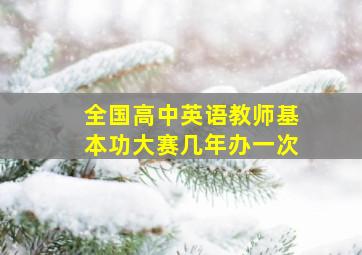 全国高中英语教师基本功大赛几年办一次